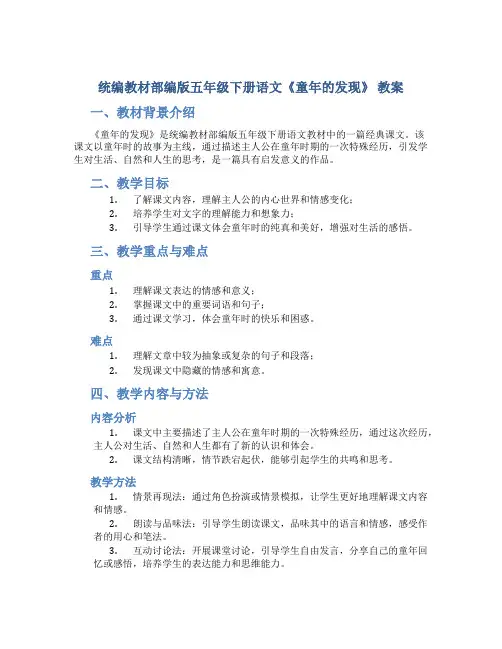 统编教材部编版五年级下册语文《童年的发现》 教案

一、教材背景介绍

《童年的发现》是统编教材部编版五年级下册语文教材中的一篇经典课文。该课文以童年时的故事为主线，通过描述主人公在童年时期的一次特殊经历，引发学生对生活、自然和人生的思考，是一篇具有启发意义的作品。

二、教学目标

1. 了解课文内容，理解主人公的内心世界和情感变化；
2. 培养学生对文字的理解能力和想象力；
3. 引导学生通过课文体会童年时的纯真和美好，增强对生活的感悟。

三、教学重点与难点

重点

1. 理解课文表达的情感和意义；
2. 掌握课文中的重要词语和句子；
3. 通过课文学习，体会童年时的快乐和困惑。

难点

1. 理解文章中较为抽象或复杂的句子和段落；
2. 发现课文中隐藏的情感和寓意。

四、教学内容与方法

内容分析

1. 课文中主要描述了主人公在童年时期的一次特殊经历，通过这次经历，主人公对生活、自然和人生都有了新的认识和体会。
2. 课文结构清晰，情节跌宕起伏，能够引起学生的共鸣和思考。

教学方法

1. 情景再现法：通过角色扮演或情景模拟，让学生更好地理解课文内容和情感。
2. 朗读与品味法：引导学生朗读课文，品味其中的语言和情感，感受作者的用心和笔法。
3. 互动讨论法：开展课堂讨论，引导学生自由发言，分享自己的童年回忆或感悟，培养学生的表达能力和思维能力。